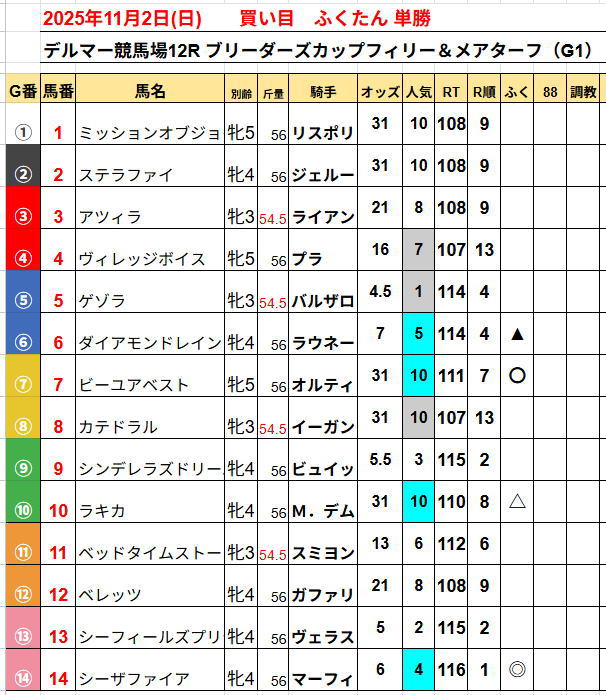 2025年11月2日(日)　買い目　ふくたん 単勝

デルマー競馬場12R ブリーダーズカップフィリー＆メアターフ（G1）

| G番 | 馬番 | 馬名 | 別齢 | 斤量 | 騎手 | オッズ | 人気 | RT | R順 | ふく | 88 | 調教 |
|---|---|---|---|---|---|---|---|---|---|---|---|---|
| ① | 1 | ミッションオブジョ | 牝5 | 56 | リスポリ | 31 | 10 | 108 | 9 | | | |
| ② | 2 | ステラファイ | 牝4 | 56 | ジェルー | 31 | 10 | 108 | 9 | | | |
| ③ | 3 | アツィラ | 牝3 | 54.5 | ライアン | 21 | 8 | 108 | 9 | | | |
| ④ | 4 | ヴィレッジボイス | 牝5 | 56 | プラ | 16 | 7 | 107 | 13 | | | |
| ⑤ | 5 | ゲゾラ | 牝3 | 54.5 | バルザロ | 4.5 | 1 | 114 | 4 | | | |
| ⑥ | 6 | ダイアモンドレイン | 牝4 | 56 | ラウネー | 7 | 5 | 114 | 4 | ▲ | | |
| ⑦ | 7 | ビーユアベスト | 牝5 | 56 | オルティ | 31 | 10 | 111 | 7 | ○ | | |
| ⑧ | 8 | カテドラル | 牝3 | 54.5 | イーガン | 31 | 10 | 107 | 13 | | | |
| ⑨ | 9 | シンデレラズドリー | 牝4 | 56 | ビュイッ | 5.5 | 3 | 115 | 2 | | | |
| ⑩ | 10 | ラキカ | 牝4 | 56 | M．デム | 31 | 10 | 110 | 8 | △ | | |
| ⑪ | 11 | ベッドタイムストー | 牝3 | 54.5 | スミヨン | 13 | 6 | 112 | 6 | | | |
| ⑫ | 12 | ベレッツ | 牝4 | 56 | ガファリ | 21 | 8 | 108 | 9 | | | |
| ⑬ | 13 | シーフィールズプリ | 牝4 | 56 | ヴェラス | 5 | 2 | 115 | 2 | | | |
| ⑭ | 14 | シーザファイア | 牝4 | 56 | マーフィ | 6 | 4 | 116 | 1 | ◎ | | |